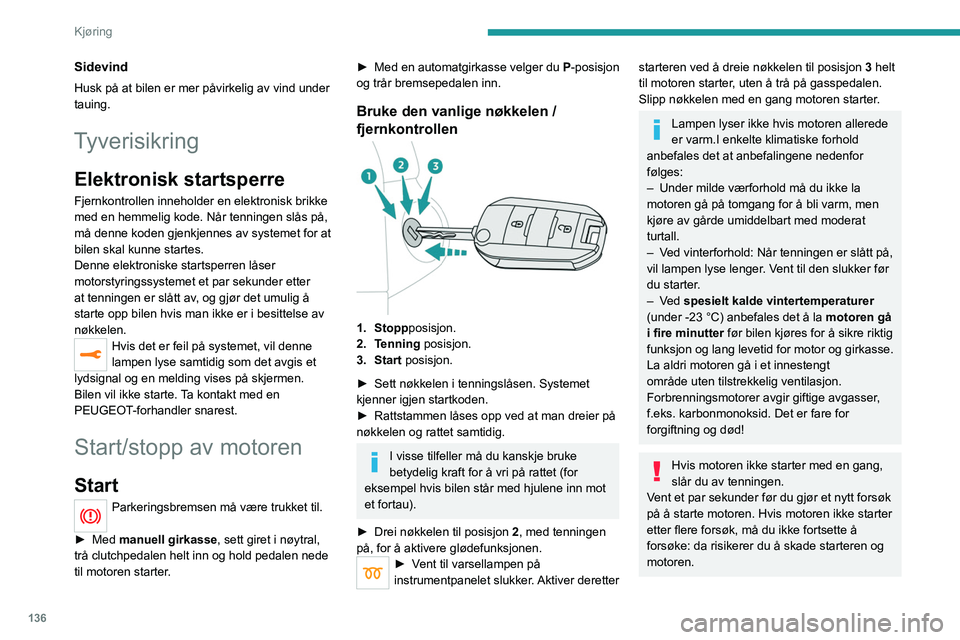 Kjøring

Sidevind

Husk på at bilen er mer påvirkelig av vind under tauing.

Tyverisikring

Elektronisk startsperre

Fjernkontrollen inneholder en elektronisk brikke med en hemmelig kode. Når tenningen slås på, må denne koden gjenkjennes av systemet for at bilen skal kunne startes.
Denne elektroniske startsperren låser motorstyringssystemet et par sekunder etter at tenningen er slått av, og gjør det umulig å starte opp bilen hvis man ikke er i besittelse av nøkkelen.

Hvis det er feil på systemet, vil denne lampen lyse samtidig som det avgis et lydsignal og en melding vises på skjermen. Bilen vil ikke starte. Ta kontakt med en PEUGEOT-forhandler snarest.

Start/stopp av motoren

Start

Parkeringsbremsen må være trukket til.

► Med manuell girkasse, sett giret i nøytral, trå clutchpedalen helt inn og hold pedalen nede til motoren starter.

► Med en automatgirkasse velger du P-posisjon og trår bremsepedalen inn.

Bruke den vanlige nøkkelen / fjernkontrollen

1
2
3

1. Stoppposisjon.
2. Tenning posisjon.
3. Start posisjon.

► Sett nøkkelen i tenningslåsen. Systemet kjenner igjen startkoden.
► Rattstammen låses opp ved at man dreier på nøkkelen og rattet samtidig.

I visse tilfeller må du kanskje bruke betydelig kraft for å vri på rattet (for eksempel hvis bilen står med hjulene inn mot et fortau).

► Drei nøkkelen til posisjon 2, med tenningen på, for å aktivere glødefunksjonen.

► Vent til varsellampen på instrumentpanelet slukker. Aktiver deretter starteren ved å dreie nøkkelen til posisjon 3 helt til motoren starter, uten å trå på gasspedalen. Slipp nøkkelen med en gang motoren starter.

Lampen lyser ikke hvis motoren allerede er varm.I enkelte klimatiske forhold anbefales det at anbefalingene nedenfor følges:
– Under milde værforhold må du ikke la motoren gå på tomgang for å bli varm, men kjøre av gårde umiddelbart med moderat turtall.
– Ved vinterforhold: Når tenningen er slått på, vil lampen lyse lenger. Vent til den slukker før du starter.
– Ved spesielt kalde vintertemperaturer (under -23 °C) anbefales det å la motoren gå i fire minutter før bilen kjøres for å sikre riktig funksjon og lang levetid for motor og girkasse.
La aldri motoren gå i et innestengt område uten tilstrekkelig ventilasjon. Forbrenningsmotorer avgir giftige avgasser, f.eks. karbonmonoksid. Det er fare for forgiftning og død!

Hvis motoren ikke starter med en gang, slår du av tenningen.
Vent et par sekunder før du gjør et nytt forsøk på å starte motoren. Hvis motoren ikke starter etter flere forsøk, må du ikke fortsette å forsøke: da risikerer du å skade starteren og motoren.

136

carmanualsonline.info